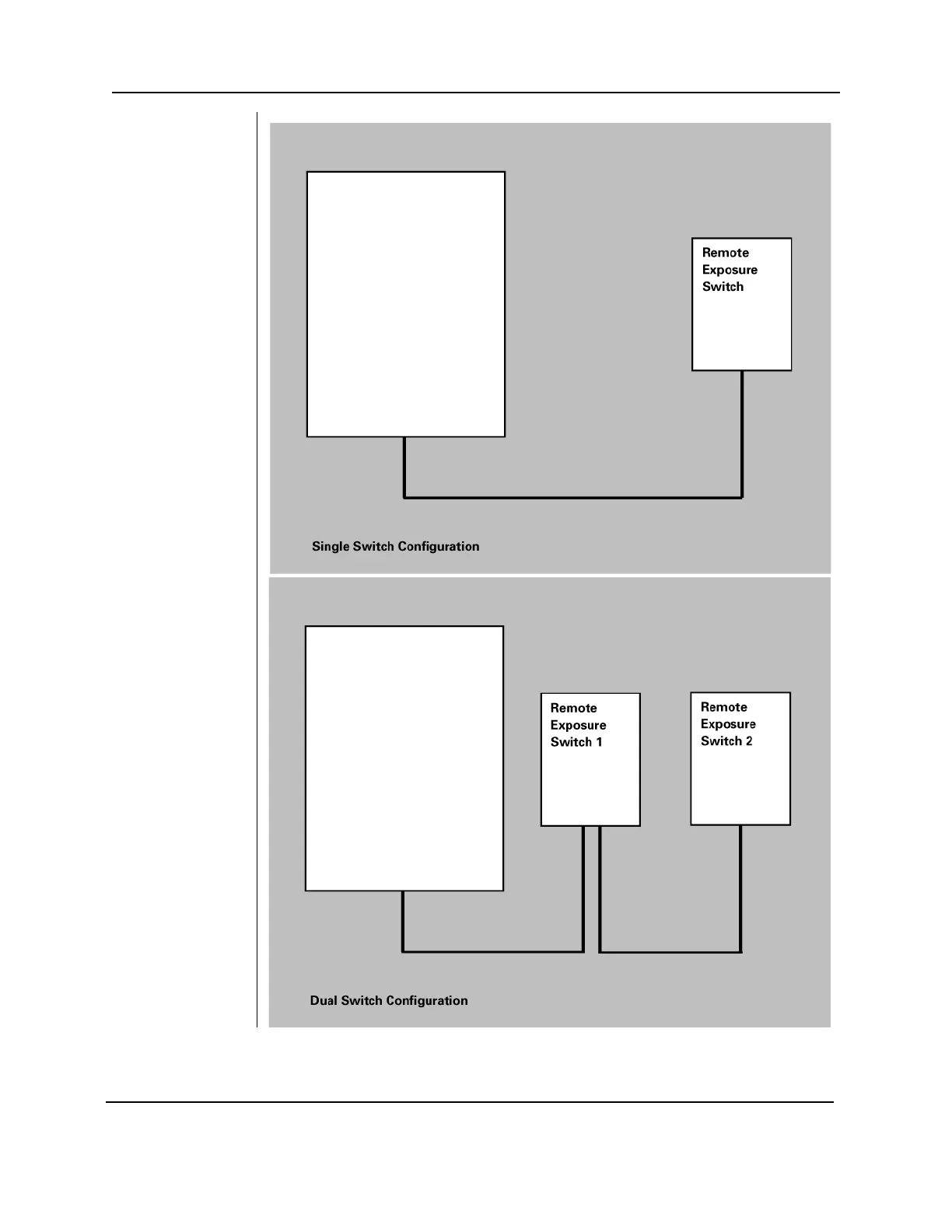 Remote Exposure Switch

Single Switch Configuration

Remote Exposure Switch 1

Remote Exposure Switch 2

Dual Switch Configuration